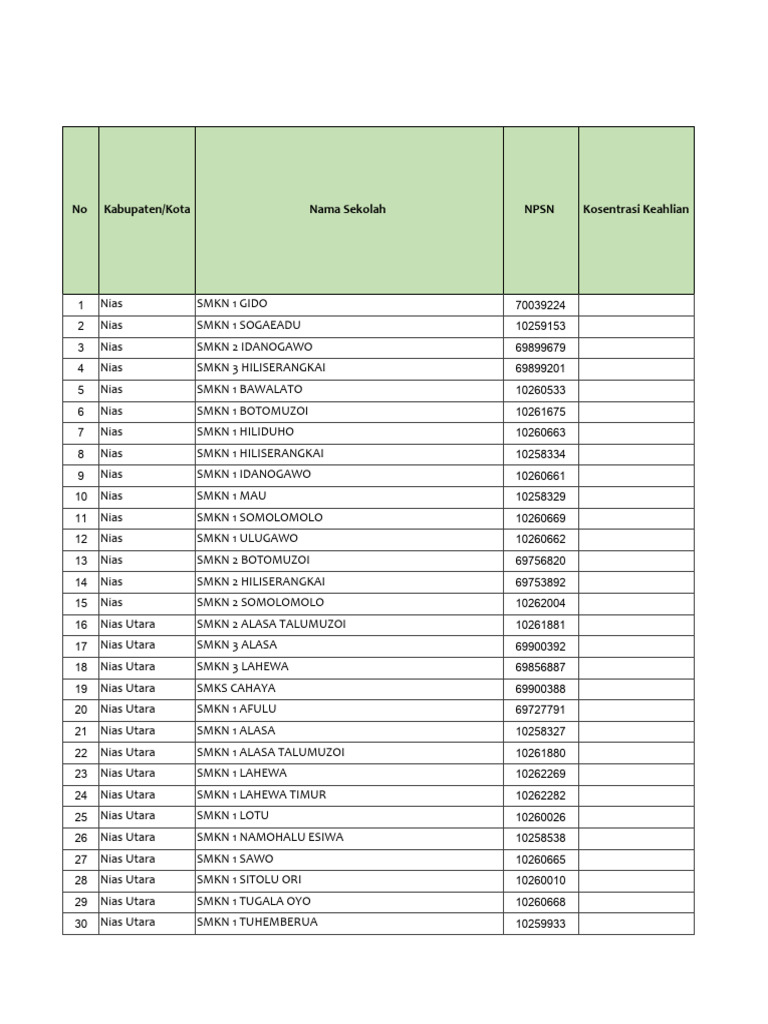 | No | Kabupaten/Kota | Nama Sekolah | NPSN | Kosentrasi Keahlian |
|---|---|---|---|---|
| 1 | Nias | SMKN 1 GIDO | 70039224 | |
| 2 | Nias | SMKN 1 SOGAEADU | 10259153 | |
| 3 | Nias | SMKN 2 IDANOGAWO | 69899679 | |
| 4 | Nias | SMKN 3 HILISERANGKAI | 69899201 | |
| 5 | Nias | SMKN 1 BAWALATO | 10260533 | |
| 6 | Nias | SMKN 1 BOTOMUZOI | 10261675 | |
| 7 | Nias | SMKN 1 HILIDUHO | 10260663 | |
| 8 | Nias | SMKN 1 HILISERANGKAI | 10258334 | |
| 9 | Nias | SMKN 1 IDANOGAWO | 10260661 | |
| 10 | Nias | SMKN 1 MAU | 10258329 | |
| 11 | Nias | SMKN 1 SOMOLOMOLO | 10260669 | |
| 12 | Nias | SMKN 1 ULUGAWO | 10260662 | |
| 13 | Nias | SMKN 2 BOTOMUZOI | 69756820 | |
| 14 | Nias | SMKN 2 HILISERANGKAI | 69753892 | |
| 15 | Nias | SMKN 2 SOMOLOMOLO | 10262004 | |
| 16 | Nias Utara | SMKN 2 ALASA TALUMUZOI | 10261881 | |
| 17 | Nias Utara | SMKN 3 ALASA | 69900392 | |
| 18 | Nias Utara | SMKN 3 LAHEWA | 69856887 | |
| 19 | Nias Utara | SMKS CAHAYA | 69900388 | |
| 20 | Nias Utara | SMKN 1 AFULU | 69727791 | |
| 21 | Nias Utara | SMKN 1 ALASA | 10258327 | |
| 22 | Nias Utara | SMKN 1 ALASA TALUMUZOI | 10261880 | |
| 23 | Nias Utara | SMKN 1 LAHEWA | 10262269 | |
| 24 | Nias Utara | SMKN 1 LAHEWA TIMUR | 10262282 | |
| 25 | Nias Utara | SMKN 1 LOTU | 10260026 | |
| 26 | Nias Utara | SMKN 1 NAMOHALU ESIWA | 10258538 | |
| 27 | Nias Utara | SMKN 1 SAWO | 10260665 | |
| 28 | Nias Utara | SMKN 1 SITOLU ORI | 10260010 | |
| 29 | Nias Utara | SMKN 1 TUGALA OYO | 10260668 | |
| 30 | Nias Utara | SMKN 1 TUHEMBERUA | 10259933 | |